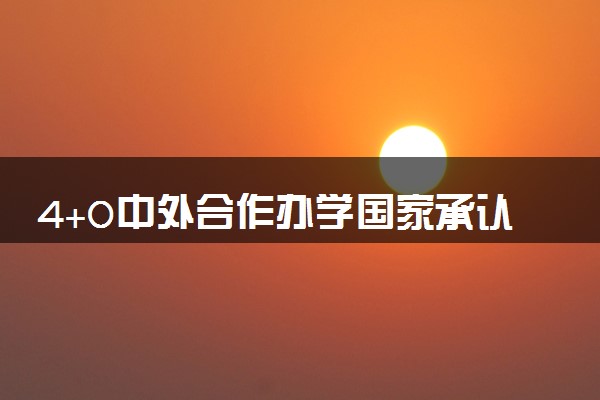 4+0中外合作办学国家承认